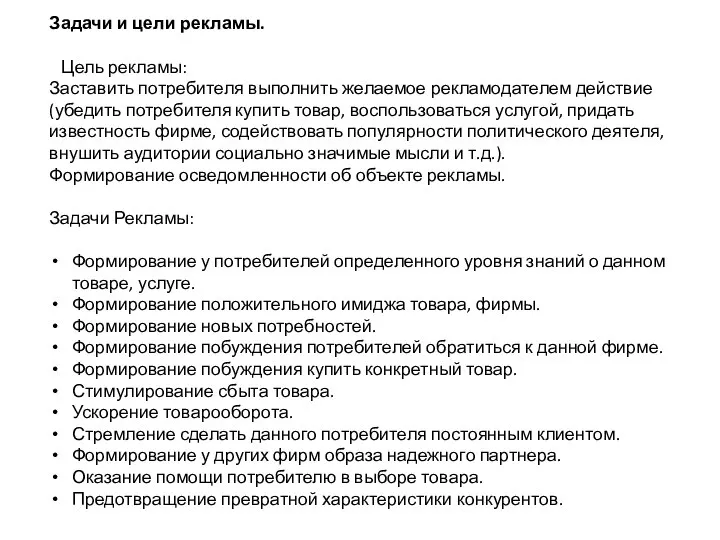 Задачи и цели рекламы.

Цель рекламы:
Заставить потребителя выполнить желаемое рекламодателем действие (убедить потребителя купить товар, воспользоваться услугой, придать известность фирме, содействовать популярности политического деятеля, внушить аудитории социально значимые мысли и т.д.).
Формирование осведомленности об объекте рекламы.

Задачи Рекламы:

• Формирование у потребителей определенного уровня знаний о данном товаре, услуге.
• Формирование положительного имиджа товара, фирмы.
• Формирование новых потребностей.
• Формирование побуждения потребителей обратиться к данной фирме.
• Формирование побуждения купить конкретный товар.
• Стимулирование сбыта товара.
• Ускорение товарооборота.
• Стремление сделать данного потребителя постоянным клиентом.
• Формирование у других фирм образа надежного партнера.
• Оказание помощи потребителю в выборе товара.
• Предотвращение превратной характеристики конкурентов.